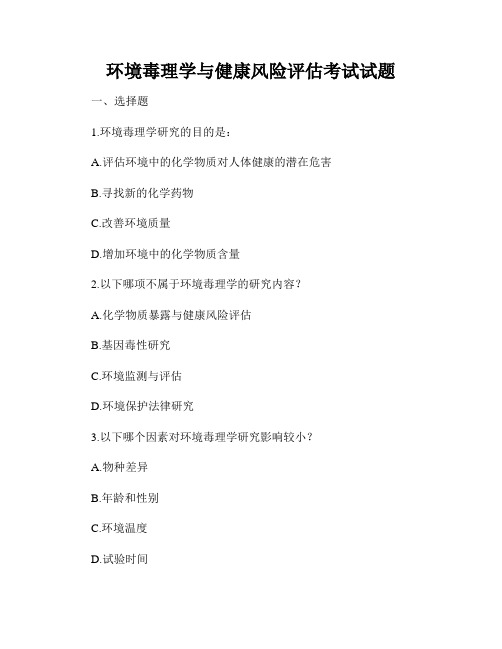 环境毒理学与健康风险评估考试试题

一、选择题

1.环境毒理学研究的目的是：

A.评估环境中的化学物质对人体健康的潜在危害

B.寻找新的化学药物

C.改善环境质量

D.增加环境中的化学物质含量

2.以下哪项不属于环境毒理学的研究内容？

A.化学物质暴露与健康风险评估

B.基因毒性研究

C.环境监测与评估

D.环境保护法律研究

3.以下哪个因素对环境毒理学研究影响较小？

A.物种差异

B.年龄和性别

C.环境温度

D.试验时间